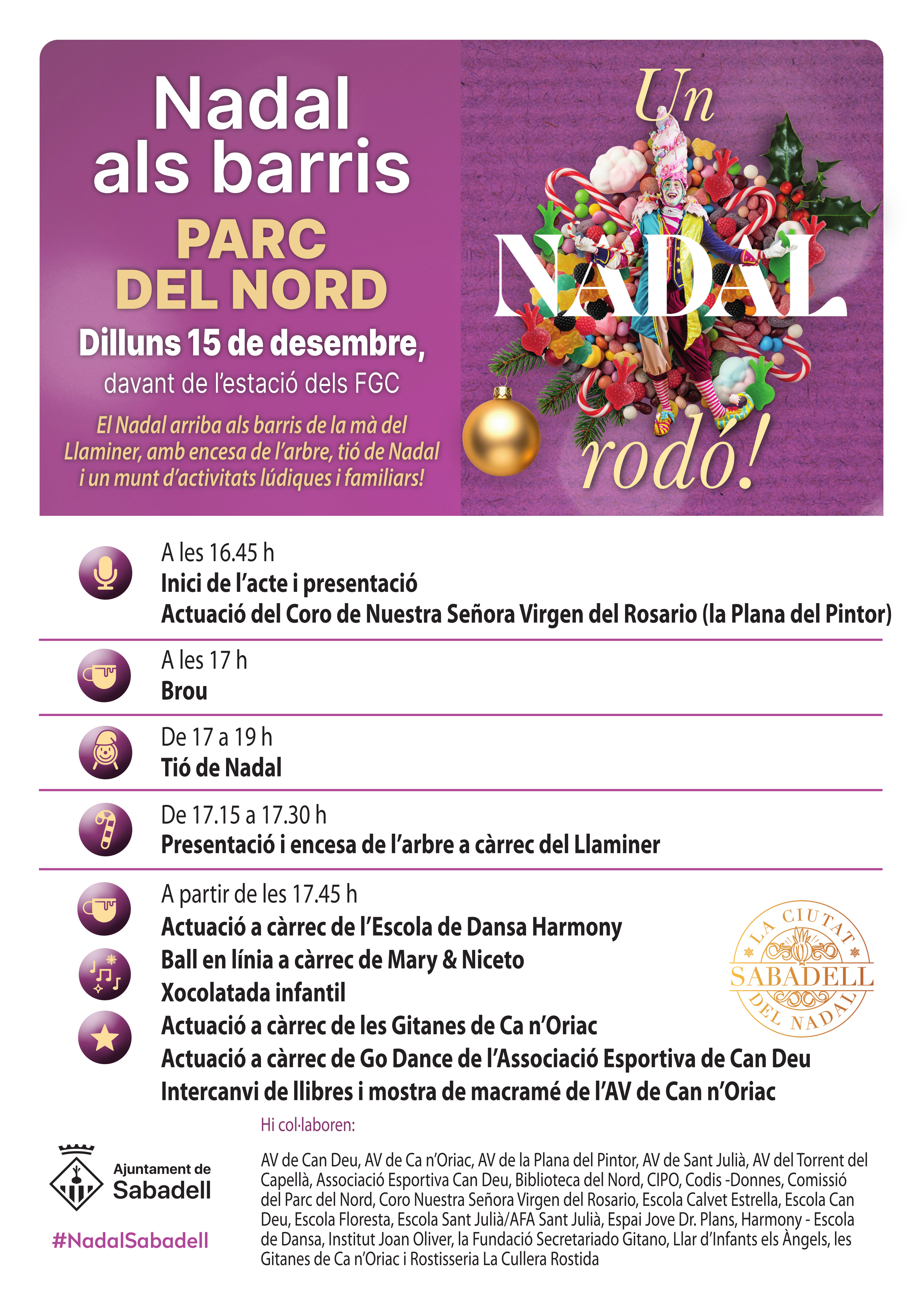 Nadal als barris

PARC DEL NORD

Dilluns 15 de desembre,

davant de l'estació dels FGC

El Nadal arriba als barris de la mà del Llaminer, amb encesa de l'arbre, tió de Nadal i un munt d'activitats lúdiques i familiars!

Un NADAL rodó!

A les 16.45 h
Inici de l'acte i presentació
Actuació del Coro de Nuestra Señora Virgen del Rosario (la Plana del Pintor)

A les 17 h
Brou

De 17 a 19 h
Tió de Nadal

De 17.15 a 17.30 h
Presentació i encesa de l'arbre a càrrec del Llaminer

A partir de les 17.45 h
Actuació a càrrec de l'Escola de Dansa Harmony
Ball en línia a càrrec de Mary & Niceto
Xocolatada infantil
Actuació a càrrec de les Gitanes de Ca n'Oriac
Actuació a càrrec de Go Dance de l'Associació Esportiva de Can Deu
Intercanvi de llibres i mostra de macramé de l'AV de Can n'Oriac

LA CIUTAT SABADELL DEL NADAL

Hi col·laboren:

AV de Can Deu, AV de Ca n'Oriac, AV de la Plana del Pintor, AV de Sant Julià, AV del Torrent del Capellà, Associació Esportiva Can Deu, Biblioteca del Nord, CIPO, Codis -Donnes, Comissió del Parc del Nord, Coro Nuestra Señora Virgen del Rosario, Escola Calvet Estrella, Escola Can Deu, Escola Floresta, Escola Sant Julià/AFA Sant Julià, Espai Jove Dr. Plans, Harmony - Escola de Dansa, Institut Joan Oliver, la Fundació Secretariado Gitano, Llar d'Infants els Àngels, les Gitanes de Ca n'Oriac i Rostisseria La Cullera Rostida

Ajuntament de Sabadell

#NadalSabadell